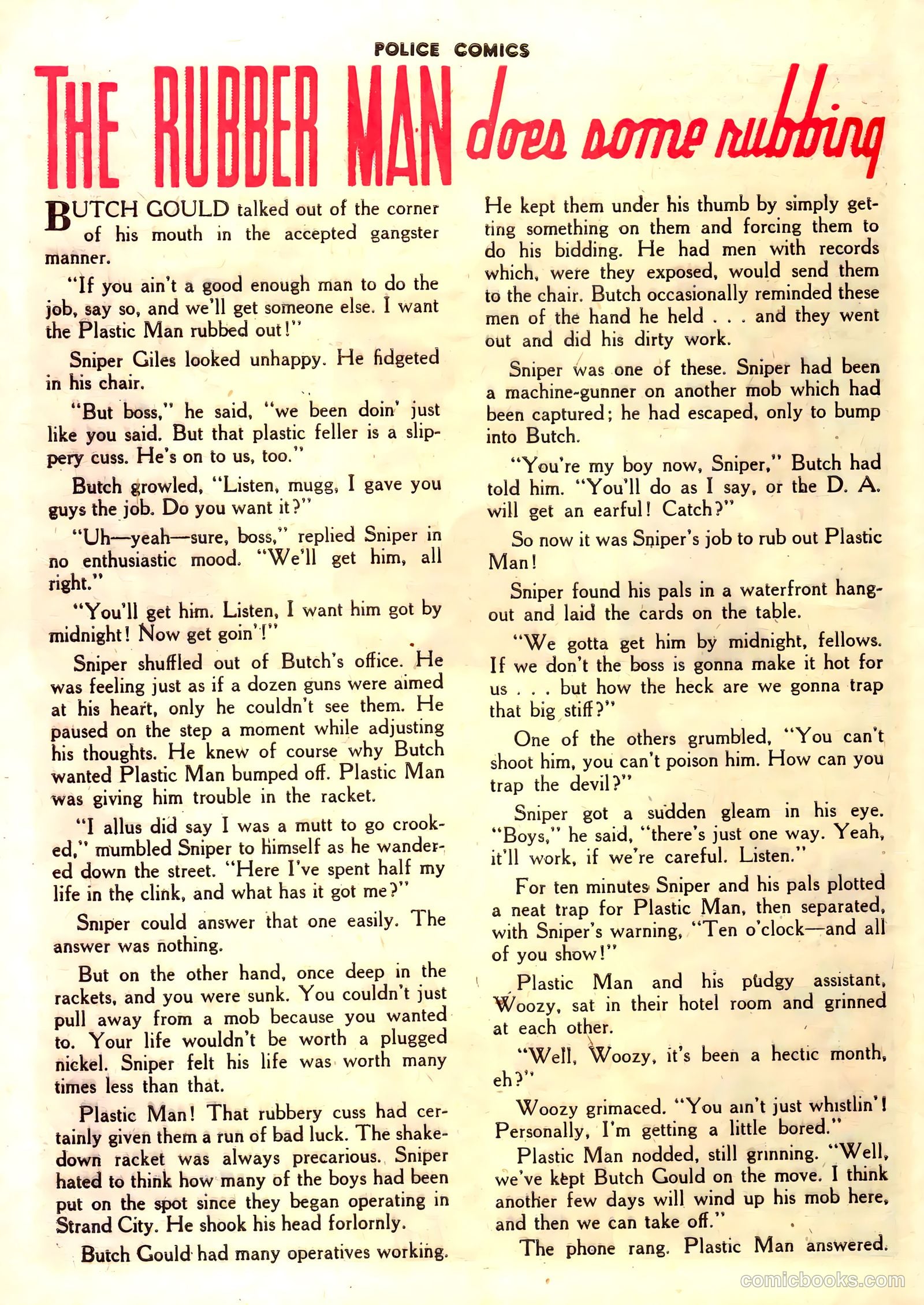 POLICE COMICS

THE RUBBER MAN does some rubbing

BUTCH GOULD talked out of the corner of his mouth in the accepted gangster manner.

"If you ain't a good enough man to do the job, say so, and we'll get someone else. I want the Plastic Man rubbed out!"

Sniper Giles looked unhappy. He fidgeted in his chair.

"But boss," he said, "we been doin' just like you said. But that plastic feller is a slippery cuss. He's on to us, too."

Butch growled, "Listen, mugg, I gave you guys the job. Do you want it?"

"Uh—yeah—sure, boss," replied Sniper in no enthusiastic mood. "We'll get him, all right."

"You'll get him. Listen, I want him got by midnight! Now get goin'!"

Sniper shuffled out of Butch's office. He was feeling just as if a dozen guns were aimed at his heart, only he couldn't see them. He paused on the step a moment while adjusting his thoughts. He knew of course why Butch wanted Plastic Man bumped off. Plastic Man was giving him trouble in the racket.

"I allus did say I was a mutt to go crooked," mumbled Sniper to himself as he wandered down the street. "Here I've spent half my life in the clink, and what has it got me?"

Sniper could answer that one easily. The answer was nothing.

But on the other hand, once deep in the rackets, and you were sunk. You couldn't just pull away from a mob because you wanted to. Your life wouldn't be worth a plugged nickel. Sniper felt his life was worth many times less than that.

Plastic Man! That rubbery cuss had certainly given them a run of bad luck. The shakedown racket was always precarious. Sniper hated to think how many of the boys had been put on the spot since they began operating in Strand City. He shook his head forlornly.

Butch Gould had many operatives working. He kept them under his thumb by simply getting something on them and forcing them to do his bidding. He had men with records which, were they exposed, would send them to the chair. Butch occasionally reminded these men of the hand he held . . . and they went out and did his dirty work.

Sniper was one of these. Sniper had been a machine-gunner on another mob which had been captured; he had escaped, only to bump into Butch.

"You're my boy now, Sniper," Butch had told him. "You'll do as I say, or the D. A. will get an earful! Catch?"

So now it was Sniper's job to rub out Plastic Man!

Sniper found his pals in a waterfront hangout and laid the cards on the table.

"We gotta get him by midnight, fellows. If we don't the boss is gonna make it hot for us . . . but how the heck are we gonna trap that big stiff?"

One of the others grumbled, "You can't shoot him, you can't poison him. How can you trap the devil?"

Sniper got a sudden gleam in his eye. "Boys," he said, "there's just one way. Yeah, it'll work, if we're careful. Listen."

For ten minutes Sniper and his pals plotted a neat trap for Plastic Man, then separated, with Sniper's warning, "Ten o'clock—and all of you show!"

Plastic Man and his pudgy assistant, Woozy, sat in their hotel room and grinned at each other.

"Well, Woozy, it's been a hectic month, eh?"

Woozy grimaced. "You ain't just whistlin'! Personally, I'm getting a little bored."

Plastic Man nodded, still grinning. "Well, we've kept Butch Gould on the move. I think another few days will wind up his mob here, and then we can take off."

The phone rang. Plastic Man answered.

comicbooks.com